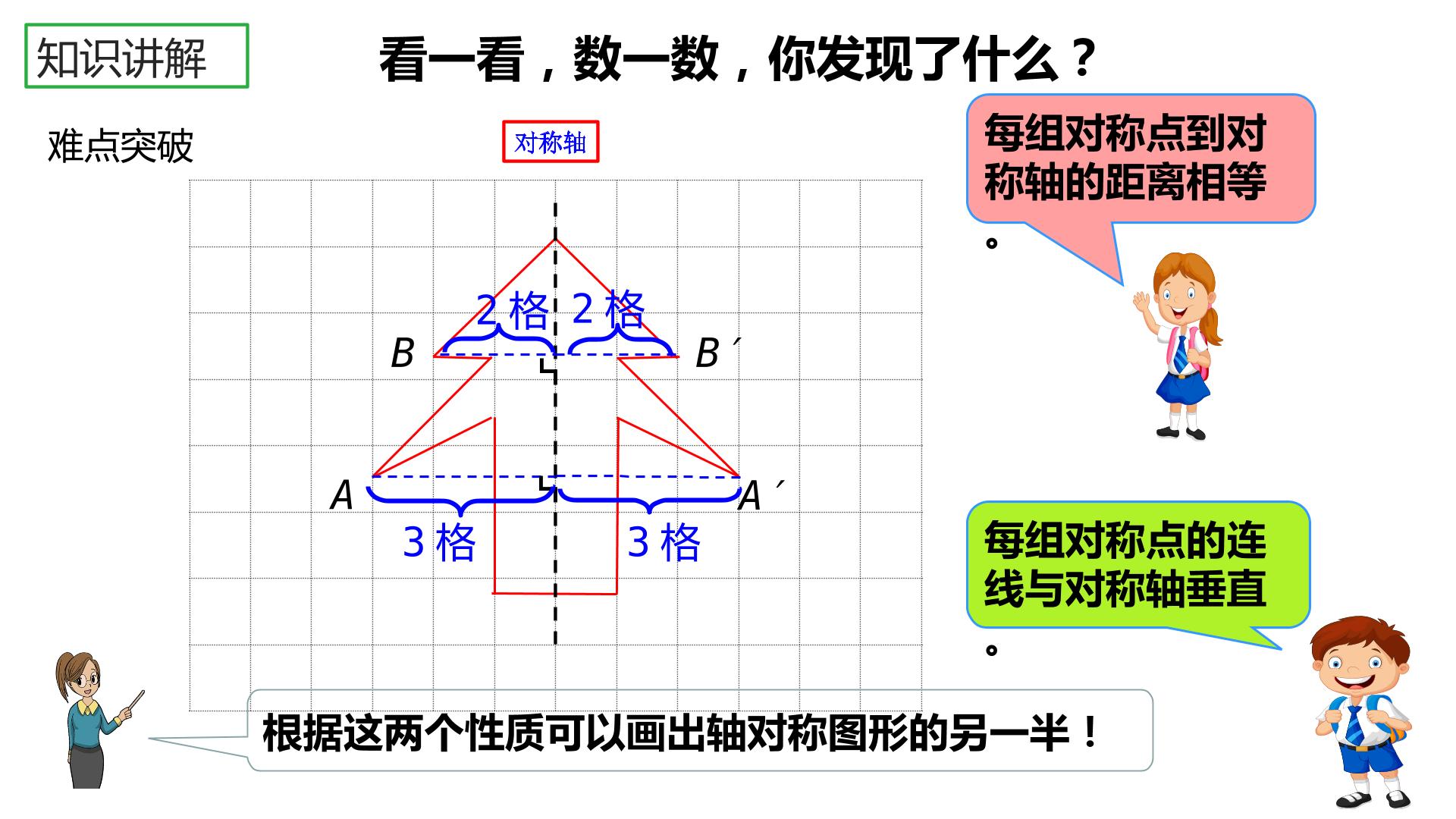 知识讲解

看一看，数一数，你发现了什么？

难点突破

对称轴

2格 2格

B

B´

A

A´

3格

3格

每组对称点到对称轴的距离相等。

每组对称点的连线与对称轴垂直。

根据这两个性质可以画出轴对称图形的另一半！